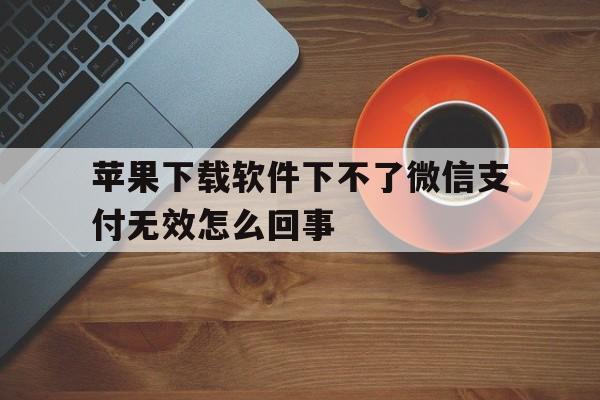 苹果下载软件下不了微信支付无效怎么回事